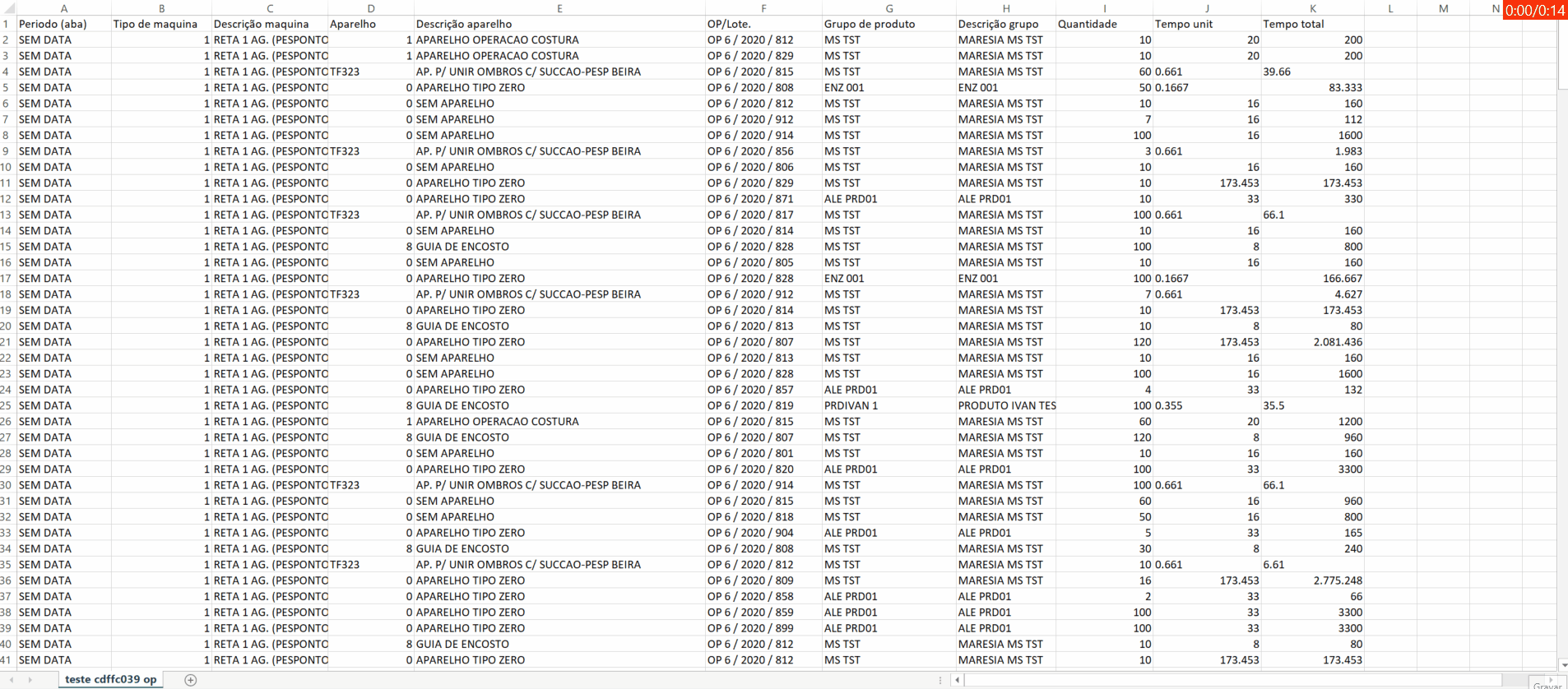 0:00/0:14

| | A | B | C | D | E | F | G | H | I | J | K | L | M | N |
|---|---|---|---|---|---|---|---|---|---|---|---|---|---|---|
| 1 | Periodo (aba) | Tipo de maquina | Descrição maquina | Aparelho | Descrição aparelho | OP/Lote. | Grupo de produto | Descrição grupo | Quantidade | Tempo unit | Tempo total | | | |
| 2 | SEM DATA | 1 | RETA 1 AG. (PESPONTO | 1 | APARELHO OPERACAO COSTURA | OP 6 / 2020 / 812 | MS TST | MARESIA MS TST | 10 | 20 | 200 | | | |
| 3 | SEM DATA | 1 | RETA 1 AG. (PESPONTO | 1 | APARELHO OPERACAO COSTURA | OP 6 / 2020 / 829 | MS TST | MARESIA MS TST | 10 | 20 | 200 | | | |
| 4 | SEM DATA | 1 | RETA 1 AG. (PESPONTO | TF323 | AP. P/ UNIR OMBROS C/ SUCCAO-PESP BEIRA | OP 6 / 2020 / 815 | MS TST | MARESIA MS TST | 60 | 0.661 | 39.66 | | | |
| 5 | SEM DATA | 1 | RETA 1 AG. (PESPONTO | 0 | APARELHO TIPO ZERO | OP 6 / 2020 / 808 | ENZ 001 | ENZ 001 | 50 | 0.1667 | 83.333 | | | |
| 6 | SEM DATA | 1 | RETA 1 AG. (PESPONTO | 0 | SEM APARELHO | OP 6 / 2020 / 812 | MS TST | MARESIA MS TST | 10 | 16 | 160 | | | |
| 7 | SEM DATA | 1 | RETA 1 AG. (PESPONTO | 0 | SEM APARELHO | OP 6 / 2020 / 912 | MS TST | MARESIA MS TST | 7 | 16 | 112 | | | |
| 8 | SEM DATA | 1 | RETA 1 AG. (PESPONTO | 0 | SEM APARELHO | OP 6 / 2020 / 914 | MS TST | MARESIA MS TST | 100 | 16 | 1600 | | | |
| 9 | SEM DATA | 1 | RETA 1 AG. (PESPONTO | TF323 | AP. P/ UNIR OMBROS C/ SUCCAO-PESP BEIRA | OP 6 / 2020 / 856 | MS TST | MARESIA MS TST | 3 | 0.661 | 1.983 | | | |
| 10 | SEM DATA | 1 | RETA 1 AG. (PESPONTO | 0 | SEM APARELHO | OP 6 / 2020 / 806 | MS TST | MARESIA MS TST | 10 | 16 | 160 | | | |
| 11 | SEM DATA | 1 | RETA 1 AG. (PESPONTO | 0 | APARELHO TIPO ZERO | OP 6 / 2020 / 829 | MS TST | MARESIA MS TST | 10 | 173.453 | 173.453 | | | |
| 12 | SEM DATA | 1 | RETA 1 AG. (PESPONTO | 0 | APARELHO TIPO ZERO | OP 6 / 2020 / 871 | ALE PRD01 | ALE PRD01 | 10 | 33 | 330 | | | |
| 13 | SEM DATA | 1 | RETA 1 AG. (PESPONTO | TF323 | AP. P/ UNIR OMBROS C/ SUCCAO-PESP BEIRA | OP 6 / 2020 / 817 | MS TST | MARESIA MS TST | 100 | 0.661 | 66.1 | | | |
| 14 | SEM DATA | 1 | RETA 1 AG. (PESPONTO | 0 | SEM APARELHO | OP 6 / 2020 / 814 | MS TST | MARESIA MS TST | 10 | 16 | 160 | | | |
| 15 | SEM DATA | 1 | RETA 1 AG. (PESPONTO | 8 | GUIA DE ENCOSTO | OP 6 / 2020 / 828 | MS TST | MARESIA MS TST | 100 | 8 | 800 | | | |
| 16 | SEM DATA | 1 | RETA 1 AG. (PESPONTO | 0 | SEM APARELHO | OP 6 / 2020 / 805 | MS TST | MARESIA MS TST | 10 | 16 | 160 | | | |
| 17 | SEM DATA | 1 | RETA 1 AG. (PESPONTO | 0 | APARELHO TIPO ZERO | OP 6 / 2020 / 828 | ENZ 001 | ENZ 001 | 100 | 0.1667 | 166.667 | | | |
| 18 | SEM DATA | 1 | RETA 1 AG. (PESPONTO | TF323 | AP. P/ UNIR OMBROS C/ SUCCAO-PESP BEIRA | OP 6 / 2020 / 912 | MS TST | MARESIA MS TST | 7 | 0.661 | 4.627 | | | |
| 19 | SEM DATA | 1 | RETA 1 AG. (PESPONTO | 0 | APARELHO TIPO ZERO | OP 6 / 2020 / 814 | MS TST | MARESIA MS TST | 10 | 173.453 | 173.453 | | | |
| 20 | SEM DATA | 1 | RETA 1 AG. (PESPONTO | 8 | GUIA DE ENCOSTO | OP 6 / 2020 / 813 | MS TST | MARESIA MS TST | 10 | 8 | 80 | | | |
| 21 | SEM DATA | 1 | RETA 1 AG. (PESPONTO | 0 | APARELHO TIPO ZERO | OP 6 / 2020 / 807 | MS TST | MARESIA MS TST | 120 | 173.453 | 2.081.436 | | | |
| 22 | SEM DATA | 1 | RETA 1 AG. (PESPONTO | 0 | SEM APARELHO | OP 6 / 2020 / 813 | MS TST | MARESIA MS TST | 10 | 16 | 160 | | | |
| 23 | SEM DATA | 1 | RETA 1 AG. (PESPONTO | 0 | SEM APARELHO | OP 6 / 2020 / 828 | MS TST | MARESIA MS TST | 100 | 16 | 1600 | | | |
| 24 | SEM DATA | 1 | RETA 1 AG. (PESPONTO | 0 | APARELHO TIPO ZERO | OP 6 / 2020 / 857 | ALE PRD01 | ALE PRD01 | 4 | 33 | 132 | | | |
| 25 | SEM DATA | 1 | RETA 1 AG. (PESPONTO | 8 | GUIA DE ENCOSTO | OP 6 / 2020 / 819 | PRDIVAN 1 | PRODUTO IVAN TES | 100 | 0.355 | 35.5 | | | |
| 26 | SEM DATA | 1 | RETA 1 AG. (PESPONTO | 1 | APARELHO OPERACAO COSTURA | OP 6 / 2020 / 815 | MS TST | MARESIA MS TST | 60 | 20 | 1200 | | | |
| 27 | SEM DATA | 1 | RETA 1 AG. (PESPONTO | 8 | GUIA DE ENCOSTO | OP 6 / 2020 / 807 | MS TST | MARESIA MS TST | 120 | 8 | 960 | | | |
| 28 | SEM DATA | 1 | RETA 1 AG. (PESPONTO | 0 | SEM APARELHO | OP 6 / 2020 / 801 | MS TST | MARESIA MS TST | 10 | 16 | 160 | | | |
| 29 | SEM DATA | 1 | RETA 1 AG. (PESPONTO | 0 | APARELHO TIPO ZERO | OP 6 / 2020 / 820 | ALE PRD01 | ALE PRD01 | 100 | 33 | 3300 | | | |
| 30 | SEM DATA | 1 | RETA 1 AG. (PESPONTO | TF323 | AP. P/ UNIR OMBROS C/ SUCCAO-PESP BEIRA | OP 6 / 2020 / 914 | MS TST | MARESIA MS TST | 100 | 0.661 | 66.1 | | | |
| 31 | SEM DATA | 1 | RETA 1 AG. (PESPONTO | 0 | SEM APARELHO | OP 6 / 2020 / 815 | MS TST | MARESIA MS TST | 60 | 16 | 960 | | | |
| 32 | SEM DATA | 1 | RETA 1 AG. (PESPONTO | 0 | SEM APARELHO | OP 6 / 2020 / 818 | MS TST | MARESIA MS TST | 50 | 16 | 800 | | | |
| 33 | SEM DATA | 1 | RETA 1 AG. (PESPONTO | 0 | APARELHO TIPO ZERO | OP 6 / 2020 / 904 | ALE PRD01 | ALE PRD01 | 5 | 33 | 165 | | | |
| 34 | SEM DATA | 1 | RETA 1 AG. (PESPONTO | 8 | GUIA DE ENCOSTO | OP 6 / 2020 / 808 | MS TST | MARESIA MS TST | 30 | 8 | 240 | | | |
| 35 | SEM DATA | 1 | RETA 1 AG. (PESPONTO | TF323 | AP. P/ UNIR OMBROS C/ SUCCAO-PESP BEIRA | OP 6 / 2020 / 812 | MS TST | MARESIA MS TST | 10 | 0.661 | 6.61 | | | |
| 36 | SEM DATA | 1 | RETA 1 AG. (PESPONTO | 0 | APARELHO TIPO ZERO | OP 6 / 2020 / 809 | MS TST | MARESIA MS TST | 16 | 173.453 | 2.775.248 | | | |
| 37 | SEM DATA | 1 | RETA 1 AG. (PESPONTO | 0 | APARELHO TIPO ZERO | OP 6 / 2020 / 858 | ALE PRD01 | ALE PRD01 | 2 | 33 | 66 | | | |
| 38 | SEM DATA | 1 | RETA 1 AG. (PESPONTO | 0 | APARELHO TIPO ZERO | OP 6 / 2020 / 859 | ALE PRD01 | ALE PRD01 | 100 | 33 | 3300 | | | |
| 39 | SEM DATA | 1 | RETA 1 AG. (PESPONTO | 0 | APARELHO TIPO ZERO | OP 6 / 2020 / 899 | ALE PRD01 | ALE PRD01 | 100 | 33 | 3300 | | | |
| 40 | SEM DATA | 1 | RETA 1 AG. (PESPONTO | 8 | GUIA DE ENCOSTO | OP 6 / 2020 / 812 | MS TST | MARESIA MS TST | 10 | 8 | 80 | | | |
| 41 | SEM DATA | 1 | RETA 1 AG. (PESPONTO | 0 | APARELHO TIPO ZERO | OP 6 / 2020 / 812 | MS TST | MARESIA MS TST | 10 | 173.453 | 173.453 | | | |

teste cdffc039 op
Gravar